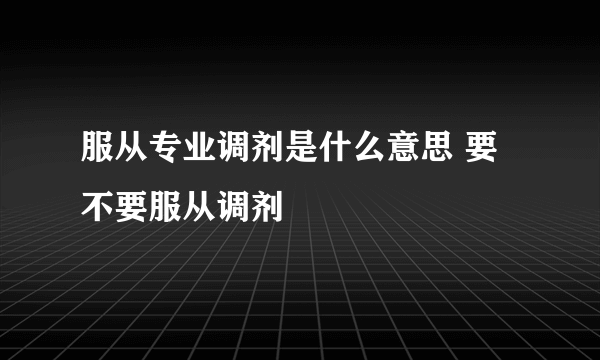 服从专业调剂是什么意思 要不要服从调剂